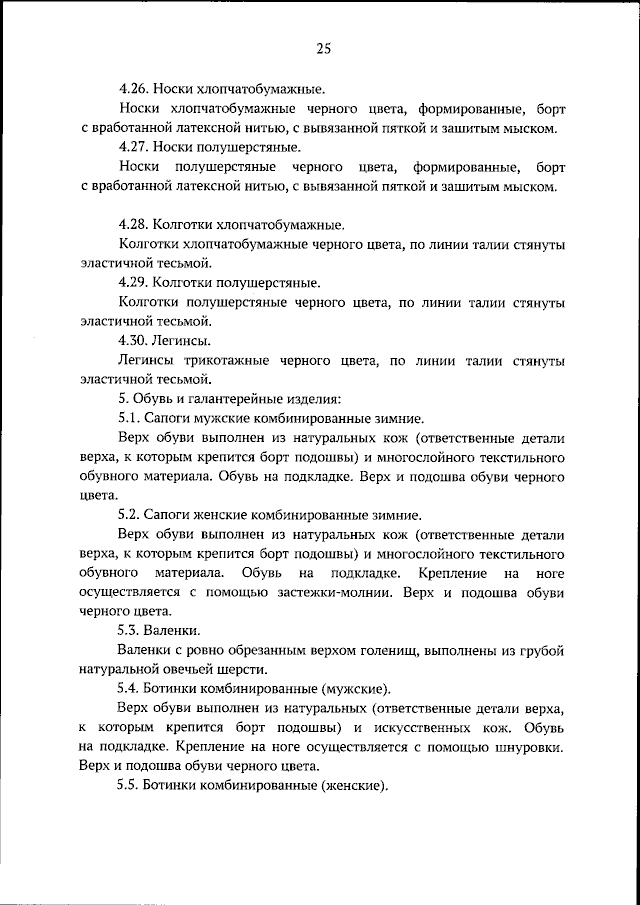 25

4.26. Носки хлопчатобумажные.

Носки хлопчатобумажные черного цвета, формированные, борт с вработанной латексной нитью, с вывязанной пяткой и зашитым мыском.

4.27. Носки полушерстяные.

Носки полушерстяные черного цвета, формированные, борт с вработанной латексной нитью, с вывязанной пяткой и зашитым мыском.

4.28. Колготки хлопчатобумажные.

Колготки хлопчатобумажные черного цвета, по линии талии стянуты эластичной тесьмой.

4.29. Колготки полушерстяные.

Колготки полушерстяные черного цвета, по линии талии стянуты эластичной тесьмой.

4.30. Легинсы.

Легинсы трикотажные черного цвета, по линии талии стянуты эластичной тесьмой.

5. Обувь и галантерейные изделия:

5.1. Сапоги мужские комбинированные зимние.

Верх обуви выполнен из натуральных кож (ответственные детали верха, к которым крепится борт подошвы) и многослойного текстильного обувного материала. Обувь на подкладке. Верх и подошва обуви черного цвета.

5.2. Сапоги женские комбинированные зимние.

Верх обуви выполнен из натуральных кож (ответственные детали верха, к которым крепится борт подошвы) и многослойного текстильного обувного материала. Обувь на подкладке. Крепление на ноге осуществляется с помощью застежки-молнии. Верх и подошва обуви черного цвета.

5.3. Валенки.

Валенки с ровно обрезанным верхом голенищ, выполнены из грубой натуральной овечьей шерсти.

5.4. Ботинки комбинированные (мужские).

Верх обуви выполнен из натуральных (ответственные детали верха, к которым крепится борт подошвы) и искусственных кож. Обувь на подкладке. Крепление на ноге осуществляется с помощью шнуровки. Верх и подошва обуви черного цвета.

5.5. Ботинки комбинированные (женские).